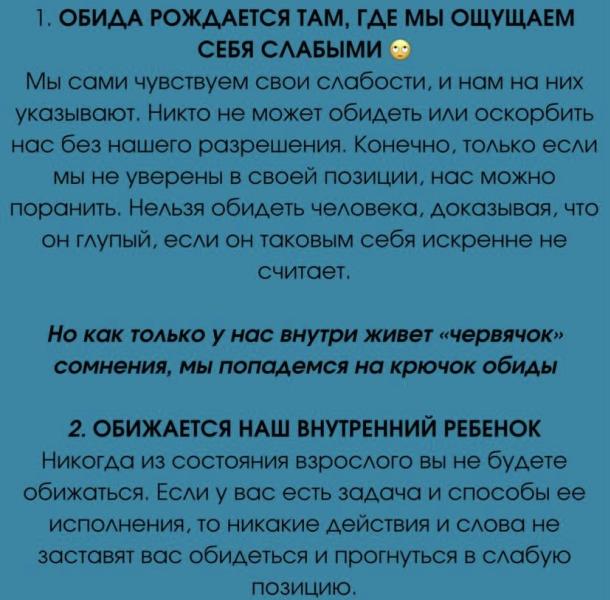 1. ОБИДА РОЖДАЕТСЯ ТАМ, ГДЕ МЫ ОЩУЩАЕМ СЕБЯ СЛАБЫМИ 🙄
Мы сами чувствуем свои слабости, и нам на них указывают. Никто не может обидеть или оскорбить нас без нашего разрешения. Конечно, только если мы не уверены в своей позиции, нас можно поранить. Нельзя обидеть человека, доказывая, что он глупый, если он таковым себя искренне не считает.

Но как только у нас внутри живет «червячок» сомнения, мы попадемся на крючок обиды

2. ОБИЖАЕТСЯ НАШ ВНУТРЕННИЙ РЕБЕНОК
Никогда из состояния взрослого вы не будете обижаться. Если у вас есть задача и способы ее исполнения, то никакие действия и слова не заставят вас обидеться и прогнуться в слабую позицию.